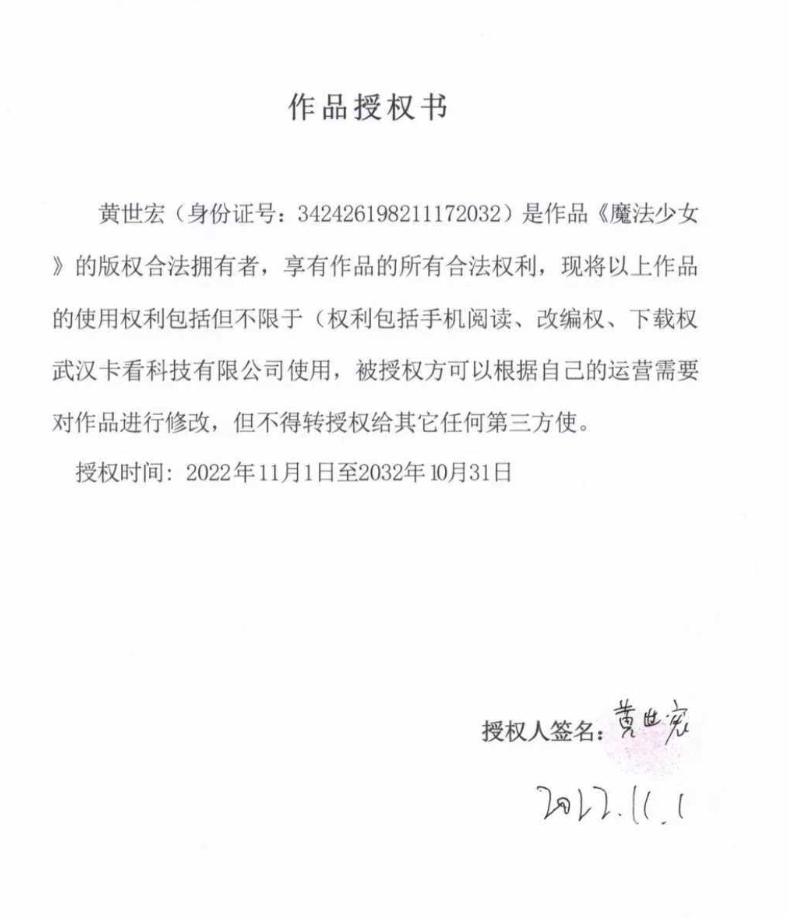 作品授权书

黄世宏（身份证号：342426198211172032）是作品《魔法少女》的版权合法拥有者，享有作品的所有合法权利，现将以上作品的使用权利包括但不限于（权利包括手机阅读、改编权、下载权武汉卡看科技有限公司使用，被授权方可以根据自己的运营需要对作品进行修改，但不得转授权给其它任何第三方使。

授权时间：2022年11月1日至2032年10月31日

授权人签名：黄世宏

2022.11.1